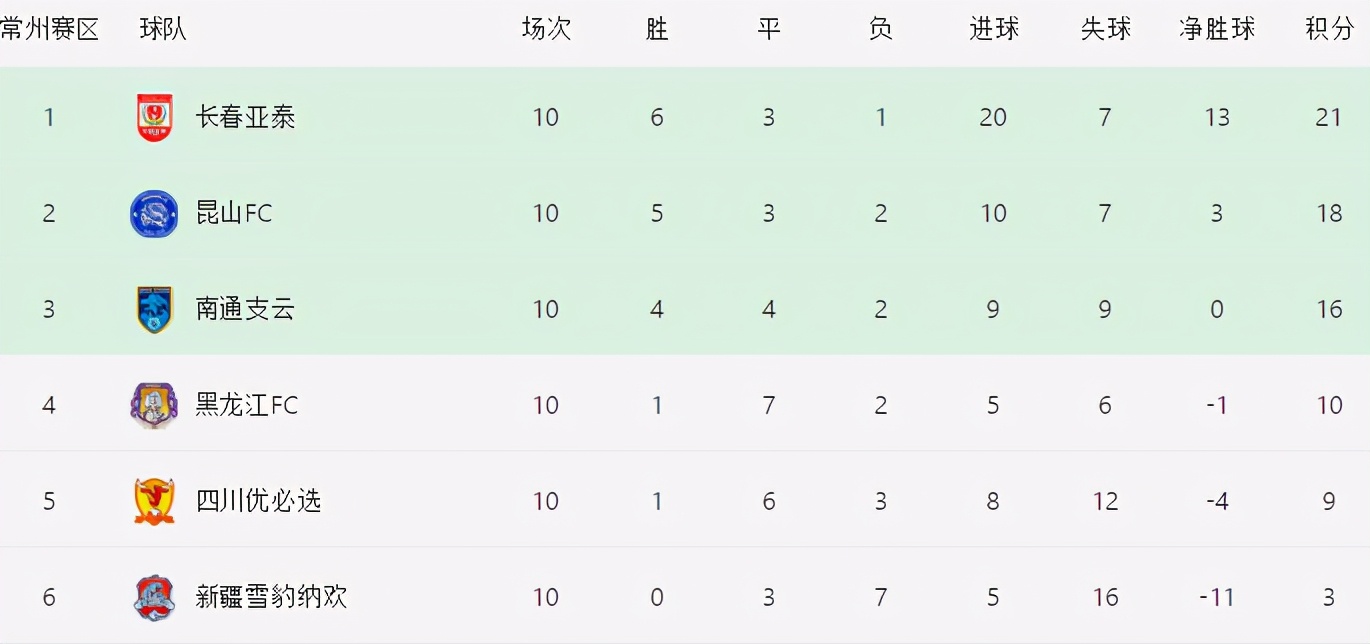 | 常州赛区 | 球队 | 场次 | 胜 | 平 | 负 | 进球 | 失球 | 净胜球 | 积分 |
|---|---|---|---|---|---|---|---|---|---|
| 1 | 长春亚泰 | 10 | 6 | 3 | 1 | 20 | 7 | 13 | 21 |
| 2 | 昆山FC | 10 | 5 | 3 | 2 | 10 | 7 | 3 | 18 |
| 3 | 南通支云 | 10 | 4 | 4 | 2 | 9 | 9 | 0 | 16 |
| 4 | 黑龙江FC | 10 | 1 | 7 | 2 | 5 | 6 | -1 | 10 |
| 5 | 四川优必选 | 10 | 1 | 6 | 3 | 8 | 12 | -4 | 9 |
| 6 | 新疆雪豹纳欢 | 10 | 0 | 3 | 7 | 5 | 16 | -11 | 3 |